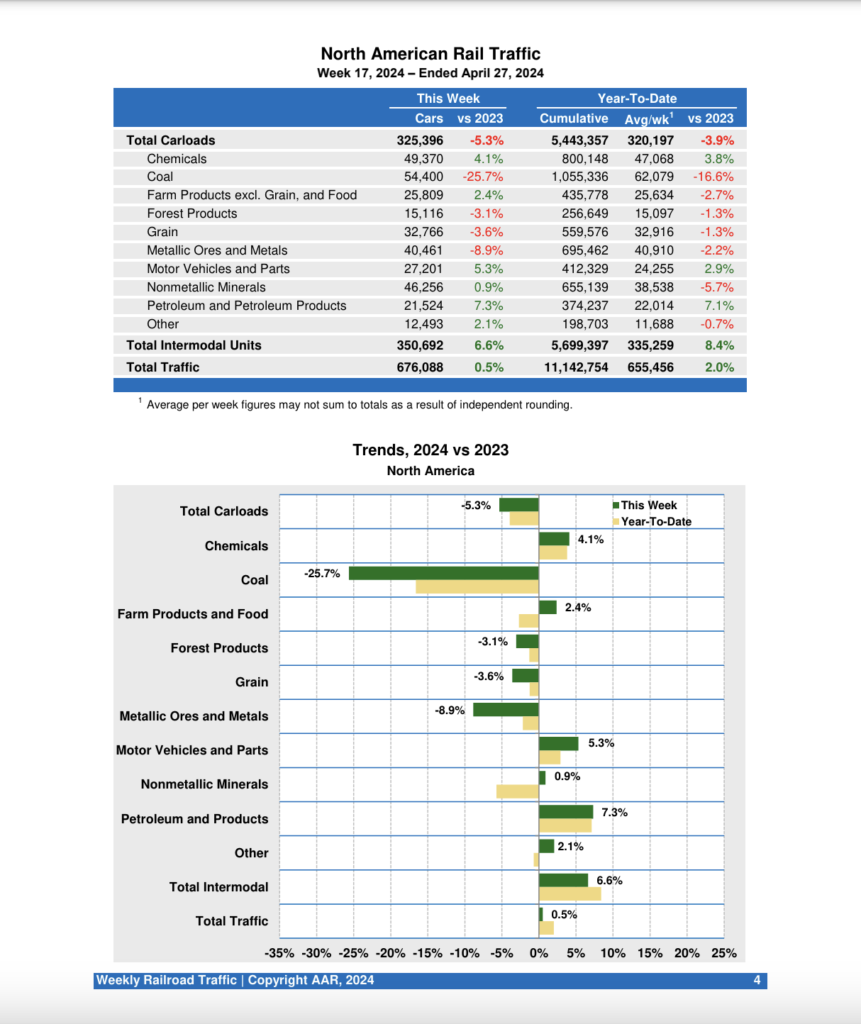 North American Rail Traffic
Week 17, 2024 – Ended April 27, 2024

| | This Week | | Year-To-Date | | |
|---|---|---|---|---|---|
| | Cars | vs 2023 | Cumulative | Avg/wk$^1$ | vs 2023 |
| Total Carloads | 325,396 | -5.3% | 5,443,357 | 320,197 | -3.9% |
| Chemicals | 49,370 | 4.1% | 800,148 | 47,068 | 3.8% |
| Coal | 54,400 | -25.7% | 1,055,336 | 62,079 | -16.6% |
| Farm Products excl. Grain, and Food | 25,809 | 2.4% | 435,778 | 25,634 | -2.7% |
| Forest Products | 15,116 | -3.1% | 256,649 | 15,097 | -1.3% |
| Grain | 32,766 | -3.6% | 559,576 | 32,916 | -1.3% |
| Metallic Ores and Metals | 40,461 | -8.9% | 695,462 | 40,910 | -2.2% |
| Motor Vehicles and Parts | 27,201 | 5.3% | 412,329 | 24,255 | 2.9% |
| Nonmetallic Minerals | 46,256 | 0.9% | 655,139 | 38,538 | -5.7% |
| Petroleum and Petroleum Products | 21,524 | 7.3% | 374,237 | 22,014 | 7.1% |
| Other | 12,493 | 2.1% | 198,703 | 11,688 | -0.7% |
| Total Intermodal Units | 350,692 | 6.6% | 5,699,397 | 335,259 | 8.4% |
| Total Traffic | 676,088 | 0.5% | 11,142,754 | 655,456 | 2.0% |

$^1$ Average per week figures may not sum to totals as a result of independent rounding.

Trends, 2024 vs 2023
North America

This Week
Year-To-Date

Total Carloads -5.3%
Chemicals 4.1%
Coal -25.7%
Farm Products and Food 2.4%
Forest Products -3.1%
Grain -3.6%
Metallic Ores and Metals -8.9%
Motor Vehicles and Parts 5.3%
Nonmetallic Minerals 0.9%
Petroleum and Products 7.3%
Other 2.1%
Total Intermodal 6.6%
Total Traffic 0.5%

-35% -30% -25% -20% -15% -10% -5% 0% 5% 10% 15% 20% 25%

Weekly Railroad Traffic | Copyright AAR, 2024 4